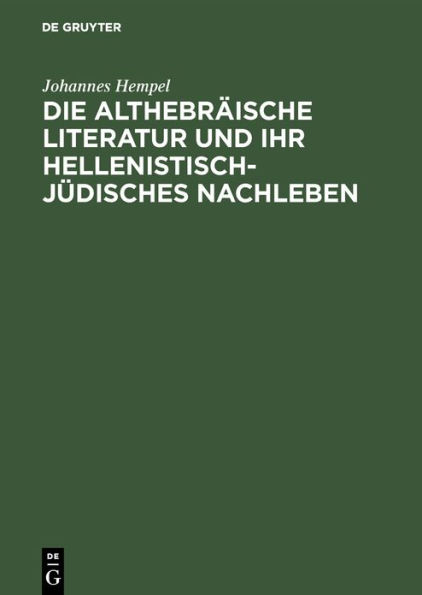 DE GRUYTER

Johannes Hempel

DIE ALTHEBRÄISCHE LITERATUR UND IHR HELLENISTISCH-JÜDISCHES NACHLEBEN

DE
G